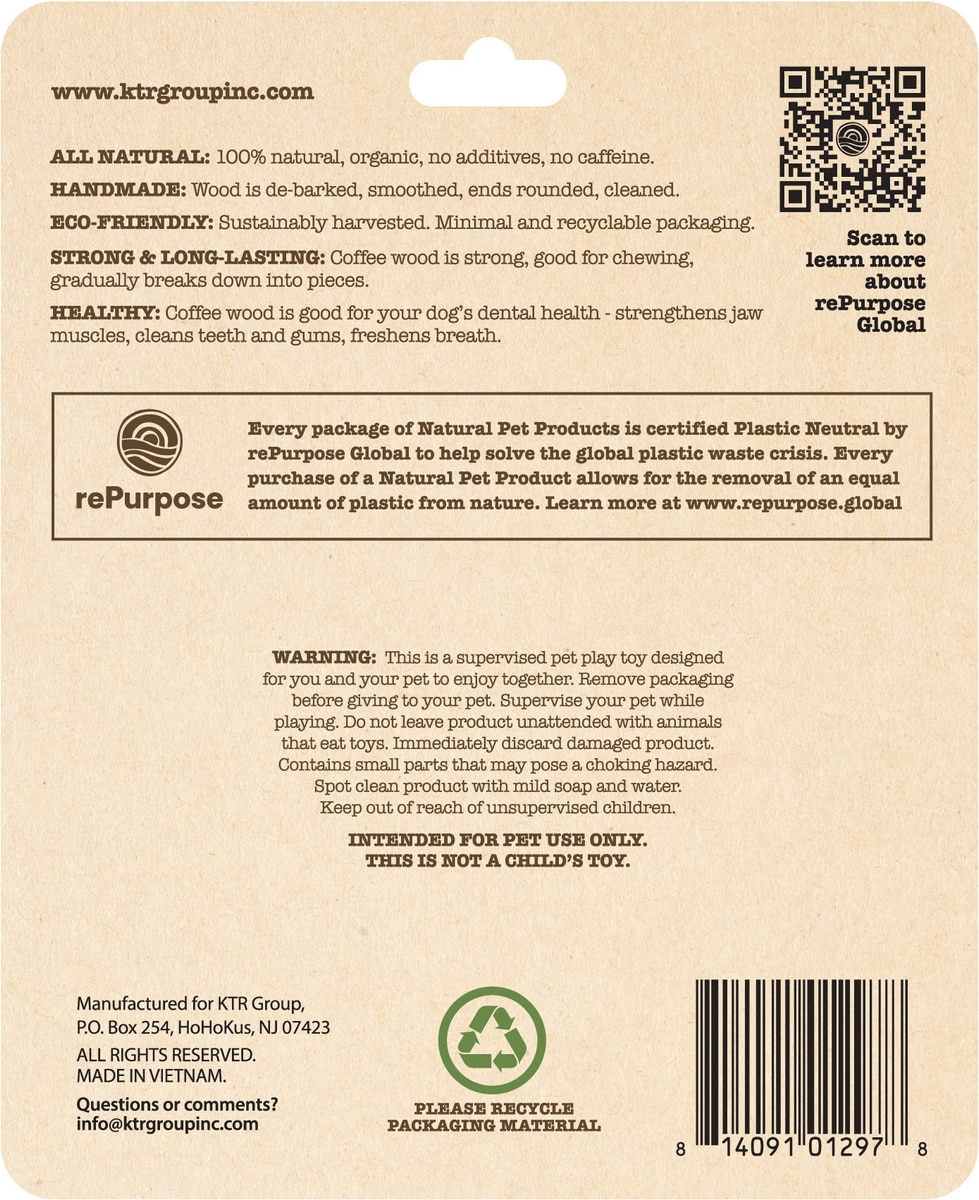 www.ktrgroupinc.com

ALL NATURAL: 100% natural, organic, no additives, no caffeine.

HANDMADE: Wood is de-barked, smoothed, ends rounded, cleaned.

ECO-FRIENDLY: Sustainably harvested. Minimal and recyclable packaging.

STRONG & LONG-LASTING: Coffee wood is strong, good for chewing, gradually breaks down into pieces.

HEALTHY: Coffee wood is good for your dog's dental health - strengthens jaw muscles, cleans teeth and gums, freshens breath.

Scan to learn more about rePurpose Global

rePurpose

Every package of Natural Pet Products is certified Plastic Neutral by rePurpose Global to help solve the global plastic waste crisis. Every purchase of a Natural Pet Product allows for the removal of an equal amount of plastic from nature. Learn more at www.repurpose.global

WARNING: This is a supervised pet play toy designed for you and your pet to enjoy together. Remove packaging before giving to your pet. Supervise your pet while playing. Do not leave product unattended with animals that eat toys. Immediately discard damaged product. Contains small parts that may pose a choking hazard. Spot clean product with mild soap and water. Keep out of reach of unsupervised children.

INTENDED FOR PET USE ONLY.
THIS IS NOT A CHILD'S TOY.

Manufactured for KTR Group,
P.O. Box 254, HoHoKus, NJ 07423
ALL RIGHTS RESERVED.
MADE IN VIETNAM.

Questions or comments?
info@ktrgroupinc.com

PLEASE RECYCLE
PACKAGING MATERIAL

8 14091 01297 8